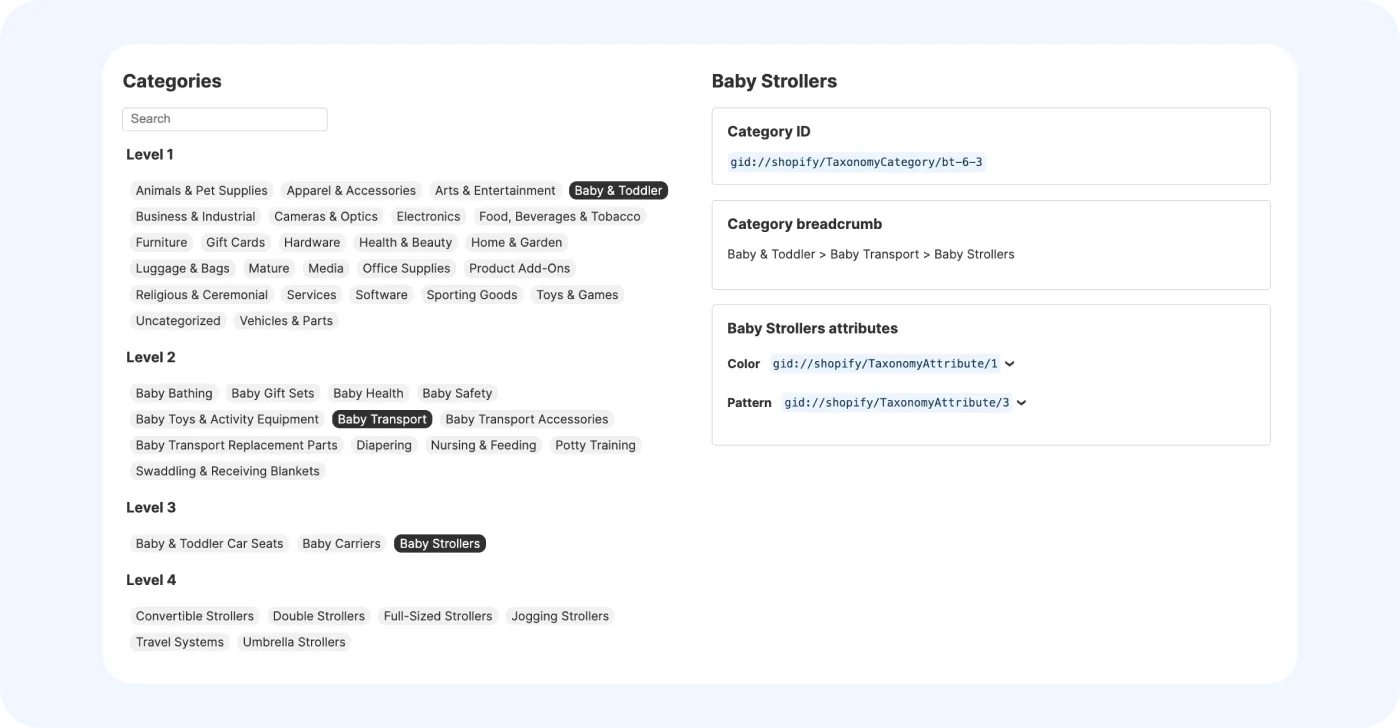 Categories

Search

Level 1

Animals & Pet Supplies Apparel & Accessories Arts & Entertainment Baby & Toddler
Business & Industrial Cameras & Optics Electronics Food, Beverages & Tobacco
Furniture Gift Cards Hardware Health & Beauty Home & Garden
Luggage & Bags Mature Media Office Supplies Product Add-Ons
Religious & Ceremonial Services Software Sporting Goods Toys & Games
Uncategorized Vehicles & Parts

Level 2

Baby Bathing Baby Gift Sets Baby Health Baby Safety
Baby Toys & Activity Equipment Baby Transport Baby Transport Accessories
Baby Transport Replacement Parts Diapering Nursing & Feeding Potty Training
Swaddling & Receiving Blankets

Level 3

Baby & Toddler Car Seats Baby Carriers Baby Strollers

Level 4

Convertible Strollers Double Strollers Full-Sized Strollers Jogging Strollers
Travel Systems Umbrella Strollers

Baby Strollers

Category ID

gid://shopify/TaxonomyCategory/bt-6-3

Category breadcrumb

Baby & Toddler > Baby Transport > Baby Strollers

Baby Strollers attributes

Color gid://shopify/TaxonomyAttribute/1

Pattern gid://shopify/TaxonomyAttribute/3